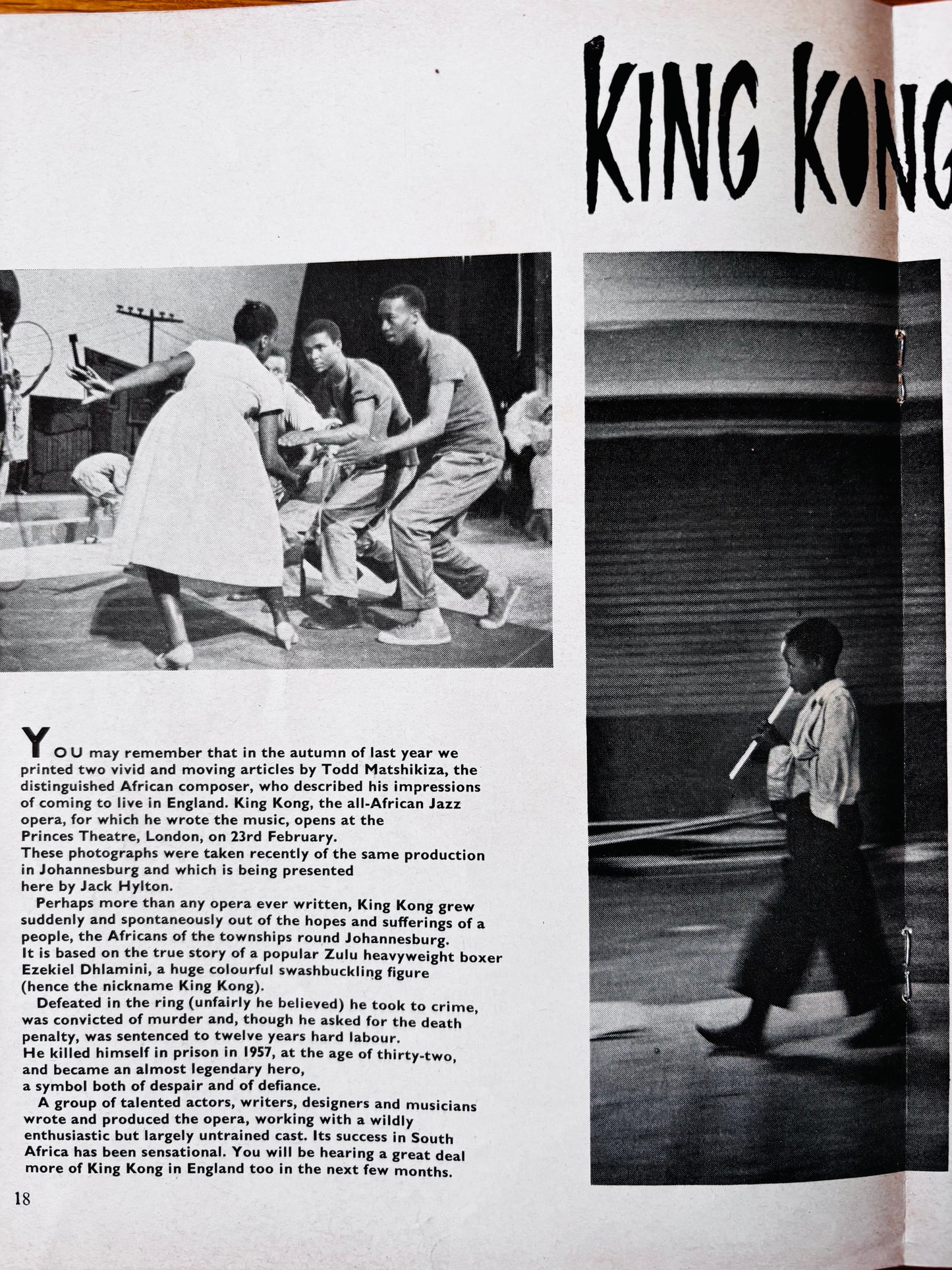 KING KONG

YOU may remember that in the autumn of last year we printed two vivid and moving articles by Todd Matshikiza, the distinguished African composer, who described his impressions of coming to live in England. King Kong, the all-African Jazz opera, for which he wrote the music, opens at the Princes Theatre, London, on 23rd February. These photographs were taken recently of the same production in Johannesburg and which is being presented here by Jack Hylton.

Perhaps more than any opera ever written, King Kong grew suddenly and spontaneously out of the hopes and sufferings of a people, the Africans of the townships round Johannesburg. It is based on the true story of a popular Zulu heavyweight boxer Ezekiel Dhlamini, a huge colourful swashbuckling figure (hence the nickname King Kong).

Defeated in the ring (unfairly he believed) he took to crime, was convicted of murder and, though he asked for the death penalty, was sentenced to twelve years hard labour. He killed himself in prison in 1957, at the age of thirty-two, and became an almost legendary hero, a symbol both of despair and of defiance.

A group of talented actors, writers, designers and musicians wrote and produced the opera, working with a wildly enthusiastic but largely untrained cast. Its success in South Africa has been sensational. You will be hearing a great deal more of King Kong in England too in the next few months.

18